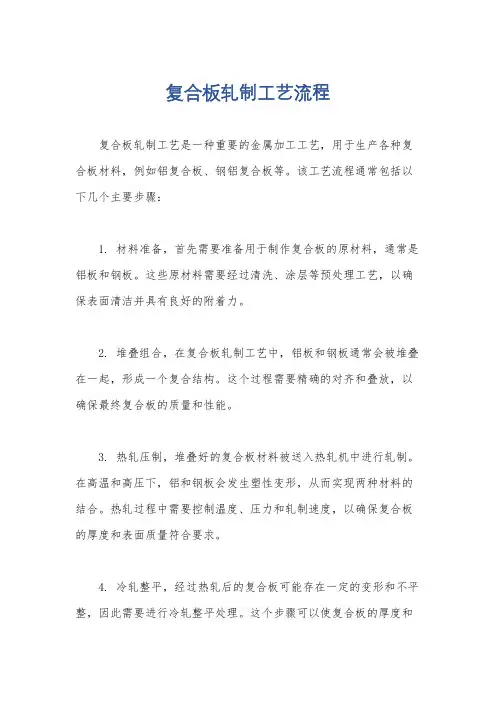 复合板轧制工艺流程

复合板轧制工艺是一种重要的金属加工工艺，用于生产各种复合板材料，例如铝复合板、钢铝复合板等。该工艺流程通常包括以下几个主要步骤：

1. 材料准备，首先需要准备用于制作复合板的原材料，通常是铝板和钢板。这些原材料需要经过清洗、涂层等预处理工艺，以确保表面清洁并具有良好的附着力。

2. 堆叠组合，在复合板轧制工艺中，铝板和钢板通常会被堆叠在一起，形成一个复合结构。这个过程需要精确的对齐和叠放，以确保最终复合板的质量和性能。

3. 热轧压制，堆叠好的复合板材料被送入热轧机中进行轧制。在高温和高压下，铝和钢板会发生塑性变形，从而实现两种材料的结合。热轧过程中需要控制温度、压力和轧制速度，以确保复合板的厚度和表面质量符合要求。

4. 冷轧整平，经过热轧后的复合板可能存在一定的变形和不平整，因此需要进行冷轧整平处理。这个步骤可以使复合板的厚度和